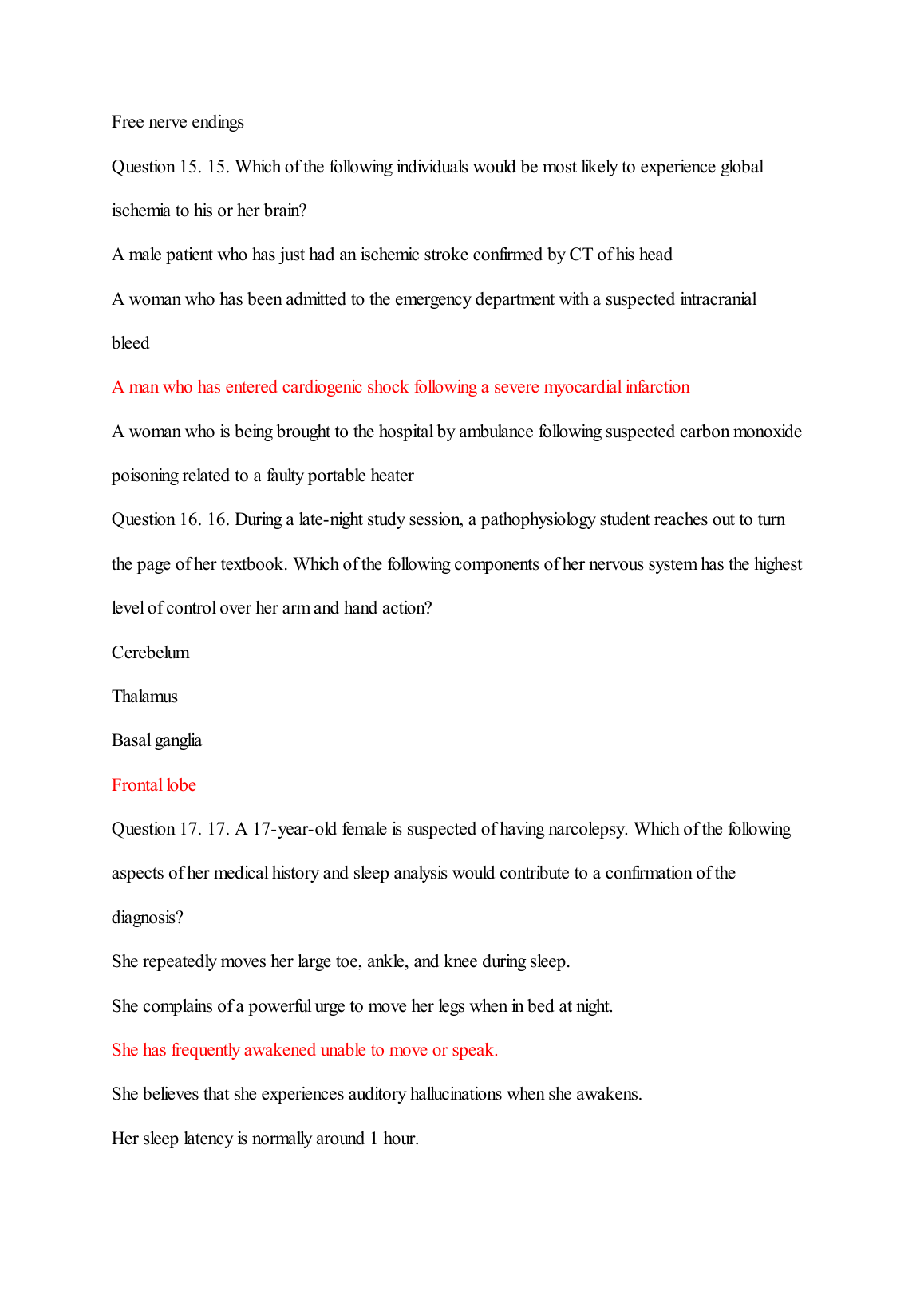 Free nerve endings

Question 15. 15. Which of the following individuals would be most likely to experience global ischemia to his or her brain?

A male patient who has just had an ischemic stroke confirmed by CT of his head

A woman who has been admitted to the emergency department with a suspected intracranial bleed

A man who has entered cardiogenic shock following a severe myocardial infarction

A woman who is being brought to the hospital by ambulance following suspected carbon monoxide poisoning related to a faulty portable heater

Question 16. 16. During a late-night study session, a pathophysiology student reaches out to turn the page of her textbook. Which of the following components of her nervous system has the highest level of control over her arm and hand action?

Cerebelum

Thalamus

Basal ganglia

Frontal lobe

Question 17. 17. A 17-year-old female is suspected of having narcolepsy. Which of the following aspects of her medical history and sleep analysis would contribute to a confirmation of the diagnosis?

She repeatedly moves her large toe, ankle, and knee during sleep.

She complains of a powerful urge to move her legs when in bed at night.

She has frequently awakened unable to move or speak.

She believes that she experiences auditory hallucinations when she awakens.

Her sleep latency is normally around 1 hour.